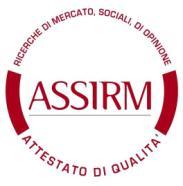 RICERCHE DI MERCATO, SOCIALI, DI OPINIONE

ASSIRM

ATTESTATO DI QUALITA'